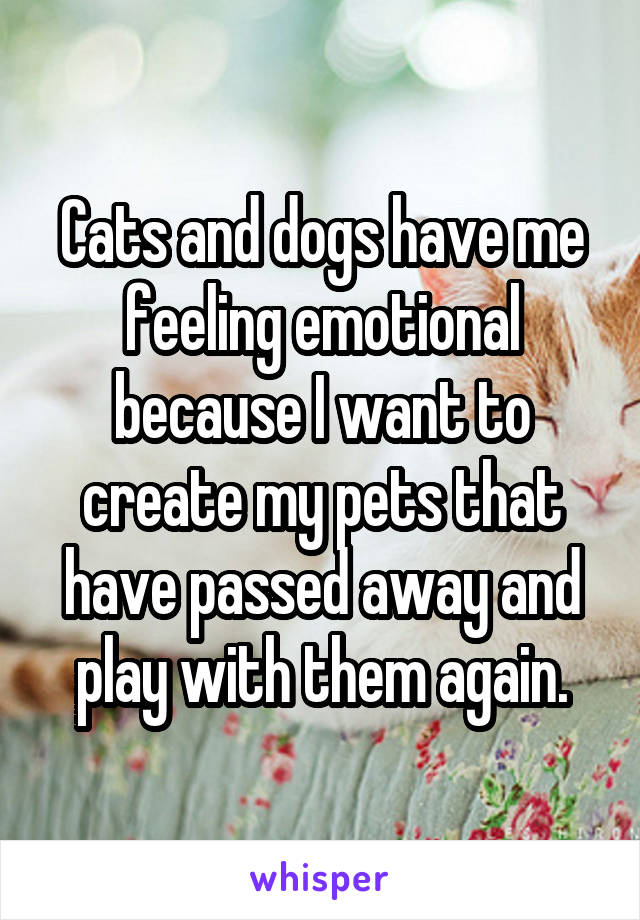 Cats and dogs have me feeling emotional because I want to create my pets that have passed away and play with them again.

whisper